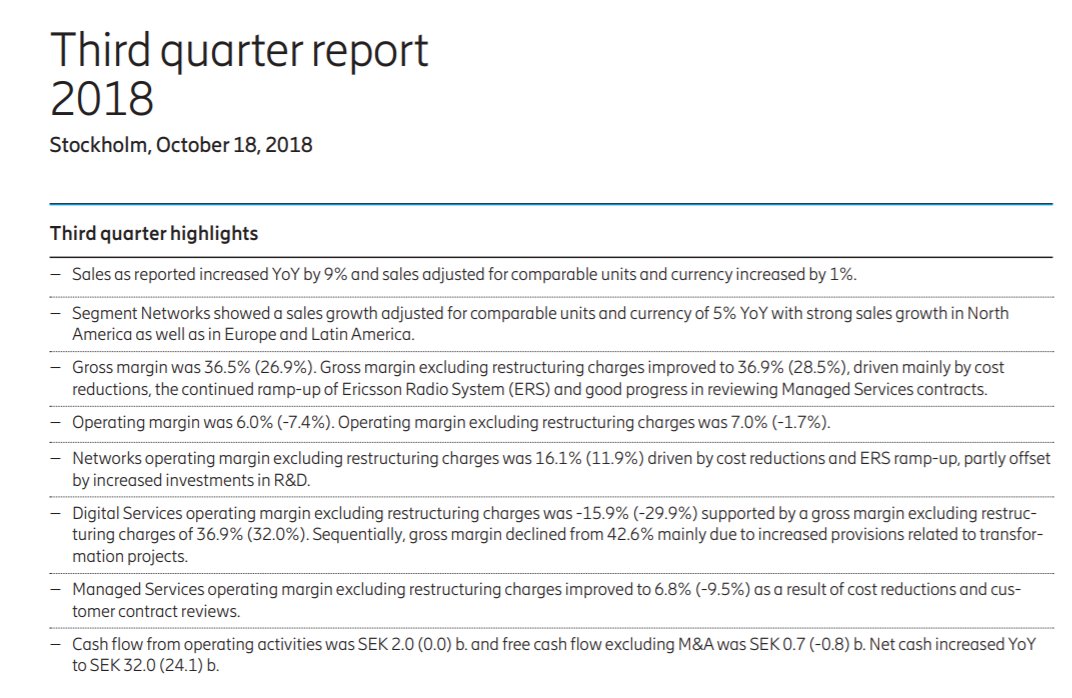 Third quarter report 2018

Stockholm, October 18, 2018

Third quarter highlights

– Sales as reported increased YoY by 9% and sales adjusted for comparable units and currency increased by 1%.

– Segment Networks showed a sales growth adjusted for comparable units and currency of 5% YoY with strong sales growth in North America as well as in Europe and Latin America.

– Gross margin was 36.5% (26.9%). Gross margin excluding restructuring charges improved to 36.9% (28.5%), driven mainly by cost reductions, the continued ramp-up of Ericsson Radio System (ERS) and good progress in reviewing Managed Services contracts.

– Operating margin was 6.0% (-7.4%). Operating margin excluding restructuring charges was 7.0% (-1.7%).

– Networks operating margin excluding restructuring charges was 16.1% (11.9%) driven by cost reductions and ERS ramp-up, partly offset by increased investments in R&D.

– Digital Services operating margin excluding restructuring charges was -15.9% (-29.9%) supported by a gross margin excluding restructuring charges of 36.9% (32.0%). Sequentially, gross margin declined from 42.6% mainly due to increased provisions related to transformation projects.

– Managed Services operating margin excluding restructuring charges improved to 6.8% (-9.5%) as a result of cost reductions and customer contract reviews.

– Cash flow from operating activities was SEK 2.0 (0.0) b. and free cash flow excluding M&A was SEK 0.7 (-0.8) b. Net cash increased YoY to SEK 32.0 (24.1) b.